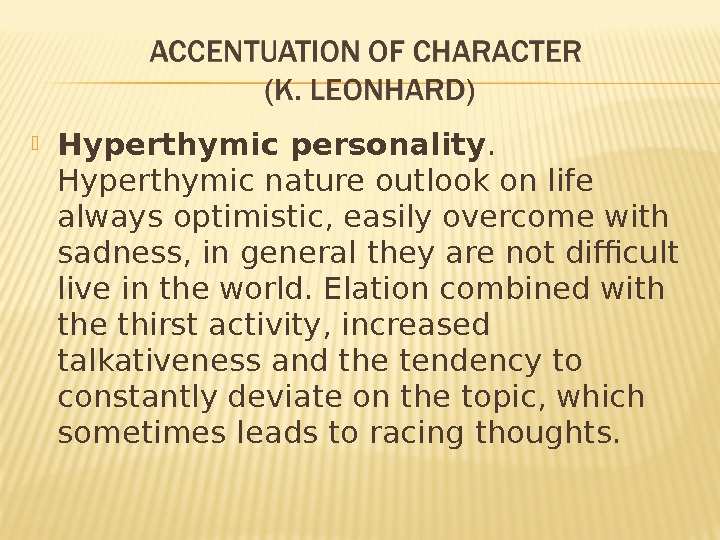 ACCENTUATION OF CHARACTER
(K. LEONHARD)

Hyperthymic personality. Hyperthymic nature outlook on life always optimistic, easily overcome with sadness, in general they are not difficult live in the world. Elation combined with the thirst activity, increased talkativeness and the tendency to constantly deviate on the topic, which sometimes leads to racing thoughts.